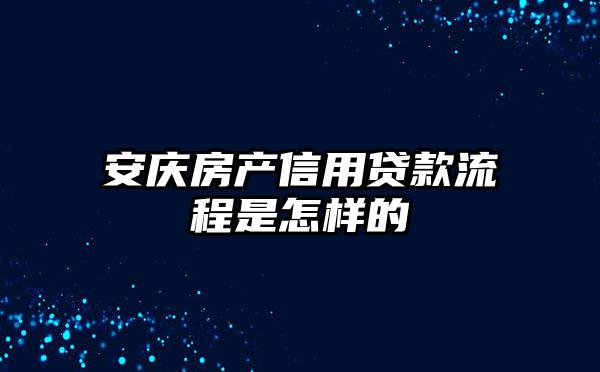 安庆房产信用贷款流程是怎样的